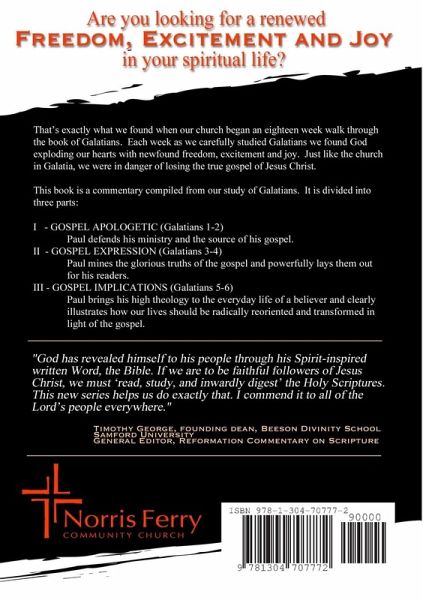 Are you looking for a renewed
FREEDOM, EXCITEMENT AND JOY
in your spiritual life?

That's exactly what we found when our church began an eighteen week walk through the book of Galatians. Each week as we carefully studied Galatians we found God exploding our hearts with newfound freedom, excitement and joy. Just like the church in Galatia, we were in danger of losing the true gospel of Jesus Christ.

This book is a commentary compiled from our study of Galatians. It is divided into three parts:

I - GOSPEL APOLOGETIC (Galatians 1-2)
Paul defends his ministry and the source of his gospel.
II - GOSPEL EXPRESSION (Galatians 3-4)
Paul mines the glorious truths of the gospel and powerfully lays them out for his readers.
III - GOSPEL IMPLICATIONS (Galatians 5-6)
Paul brings his high theology to the everyday life of a believer and clearly illustrates how our lives should be radically reoriented and transformed in light of the gospel.

"God has revealed himself to his people through his Spirit-inspired written Word, the Bible. If we are to be faithful followers of Jesus Christ, we must 'read, study, and inwardly digest' the Holy Scriptures. This new series helps us do exactly that. I commend it to all of the Lord's people everywhere."

TIMOTHY GEORGE, FOUNDING DEAN, BEESON DIVINITY SCHOOL
SAMFORD UNIVERSITY
GENERAL EDITOR, REFORMATION COMMENTARY ON SCRIPTURE

Norris Ferry
COMMUNITY CHURCH

ISBN 978-1-304-70777-2
90000
9 781304 707772